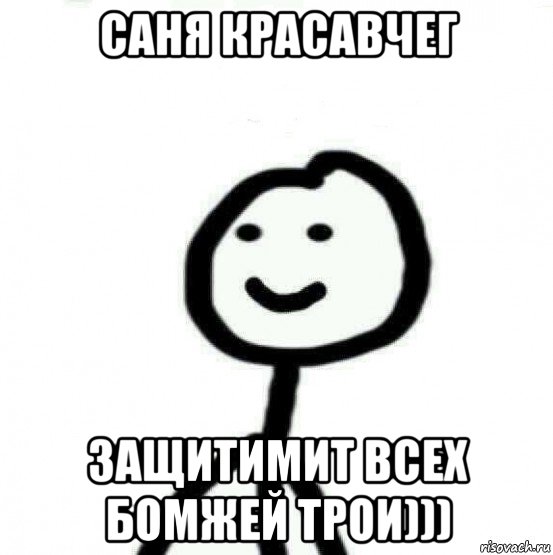 САНЯ КРАСАВЧЕГ

ЗАЩИТИМИТ ВСЕХ БОМЖЕЙ ТРОИ)))

risovach.ru